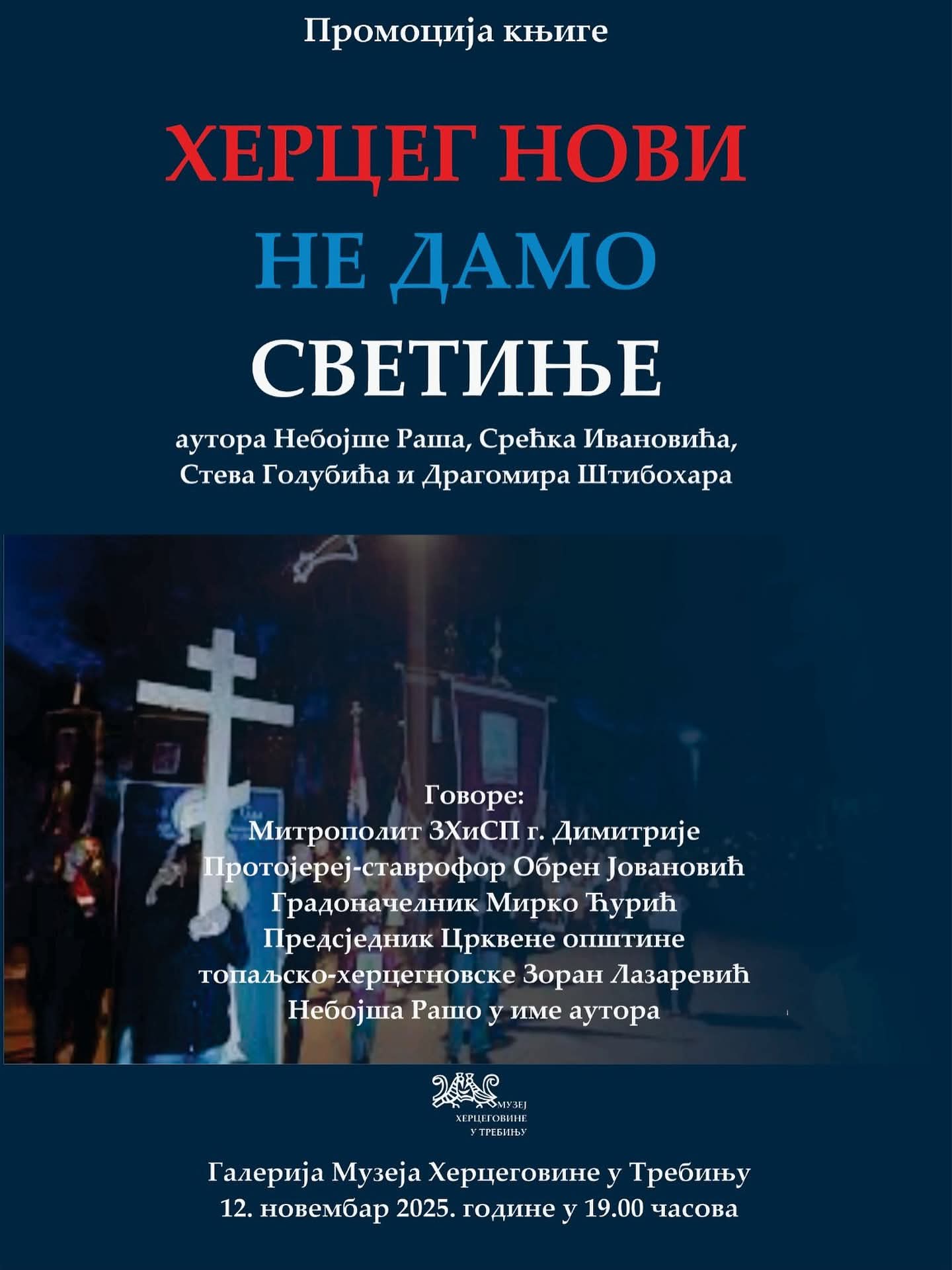 Промоција књиге

ХЕРЦЕГ НОВИ
НЕ ДАМО
СВЕТИЊЕ

аутора Небојше Раша, Срећка Ивановића, Стева Голубића и Драгомира Штибохара

Говоре:
Митрополит ЗХиСП г. Димитрије
Протојереј-ставрофор Обрен Јовановић
Градоначелник Мирко Ћурић
Предсједник Црквене општине топаљско-херцегновске Зоран Лазаревић
Небојша Рашо у име аутора

МУЗЕЈ ХЕРЦЕГОВИНЕ У ТРЕБИЊУ

Галерија Музеја Херцеговине у Требињу
12. новембар 2025. године у 19.00 часова